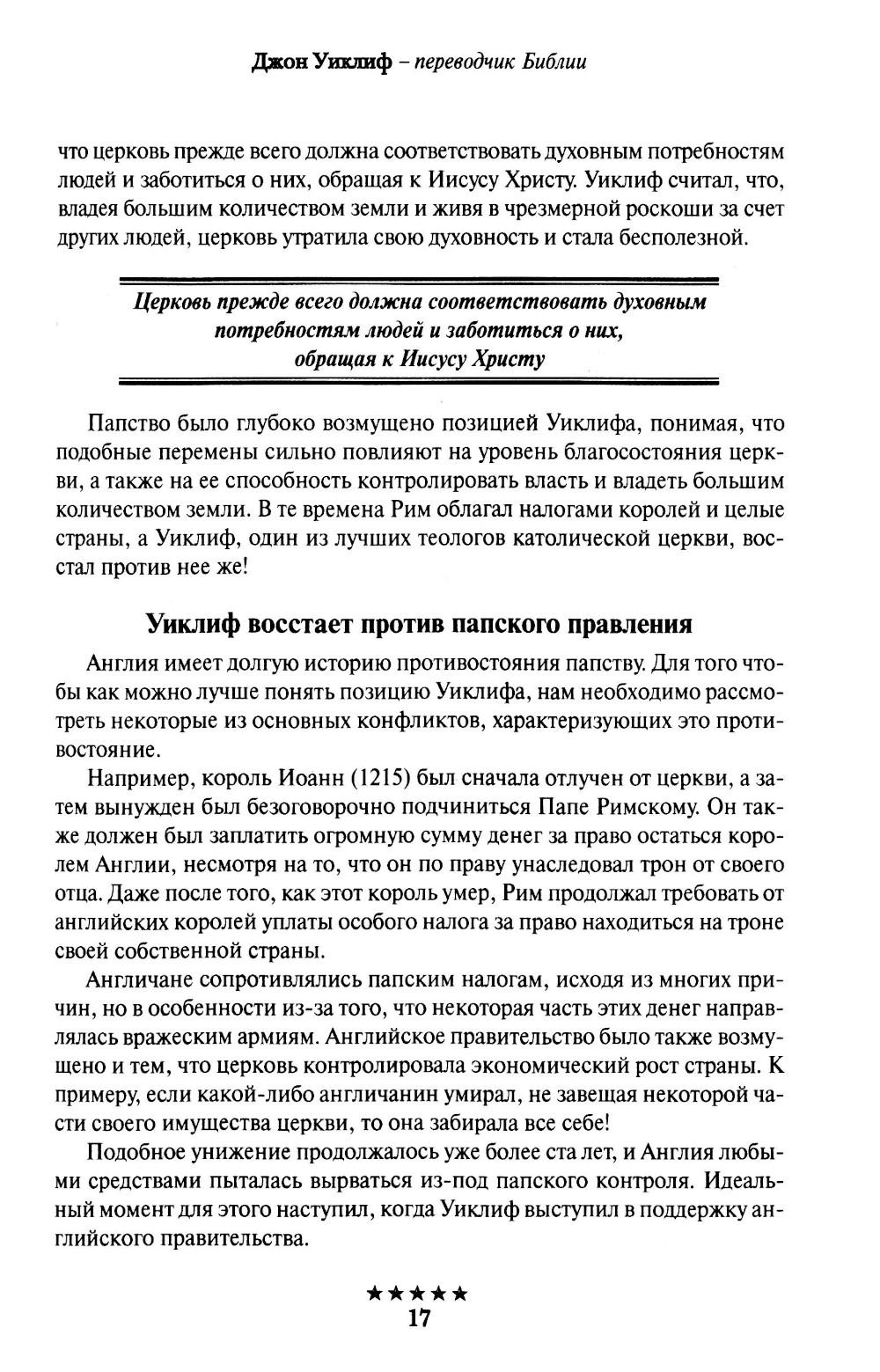 Джон Уиклиф – переводчик Библии

что церковь прежде всего должна соответствовать духовным потребностям людей и заботиться о них, обращая к Иисусу Христу. Уиклиф считал, что, владея большим количеством земли и живя в чрезмерной роскоши за счет других людей, церковь утратила свою духовность и стала бесполезной.

Церковь прежде всего должна соответствовать духовным потребностям людей и заботиться о них, обращая к Иисусу Христу

Папство было глубоко возмущено позицией Уиклифа, понимая, что подобные перемены сильно повлияют на уровень благосостояния церкви, а также на ее способность контролировать власть и владеть большим количеством земли. В те времена Рим облагал налогами королей и целые страны, а Уиклиф, один из лучших теологов католической церкви, восстал против нее же!

Уиклиф восстает против папского правления

Англия имеет долгую историю противостояния папству. Для того чтобы как можно лучше понять позицию Уиклифа, нам необходимо рассмотреть некоторые из основных конфликтов, характеризующих это противостояние.

Например, король Иоанн (1215) был сначала отлучен от церкви, а затем вынужден был безоговорочно подчиниться Папе Римскому. Он также должен был заплатить огромную сумму денег за право остаться королем Англии, несмотря на то, что он по праву унаследовал трон от своего отца. Даже после того, как этот король умер, Рим продолжал требовать от английских королей уплаты особого налога за право находиться на троне своей собственной страны.

Англичане сопротивлялись папским налогам, исходя из многих причин, но в особенности из-за того, что некоторая часть этих денег направлялась вражеским армиям. Английское правительство было также возмущено и тем, что церковь контролировала экономический рост страны. К примеру, если какой-либо англичанин умирал, не завещая некоторой части своего имущества церкви, то она забирала все себе!

Подобное унижение продолжалось уже более ста лет, и Англия любыми средствами пыталась вырваться из-под папского контроля. Идеальный момент для этого наступил, когда Уиклиф выступил в поддержку английского правительства.

★★★★★
17